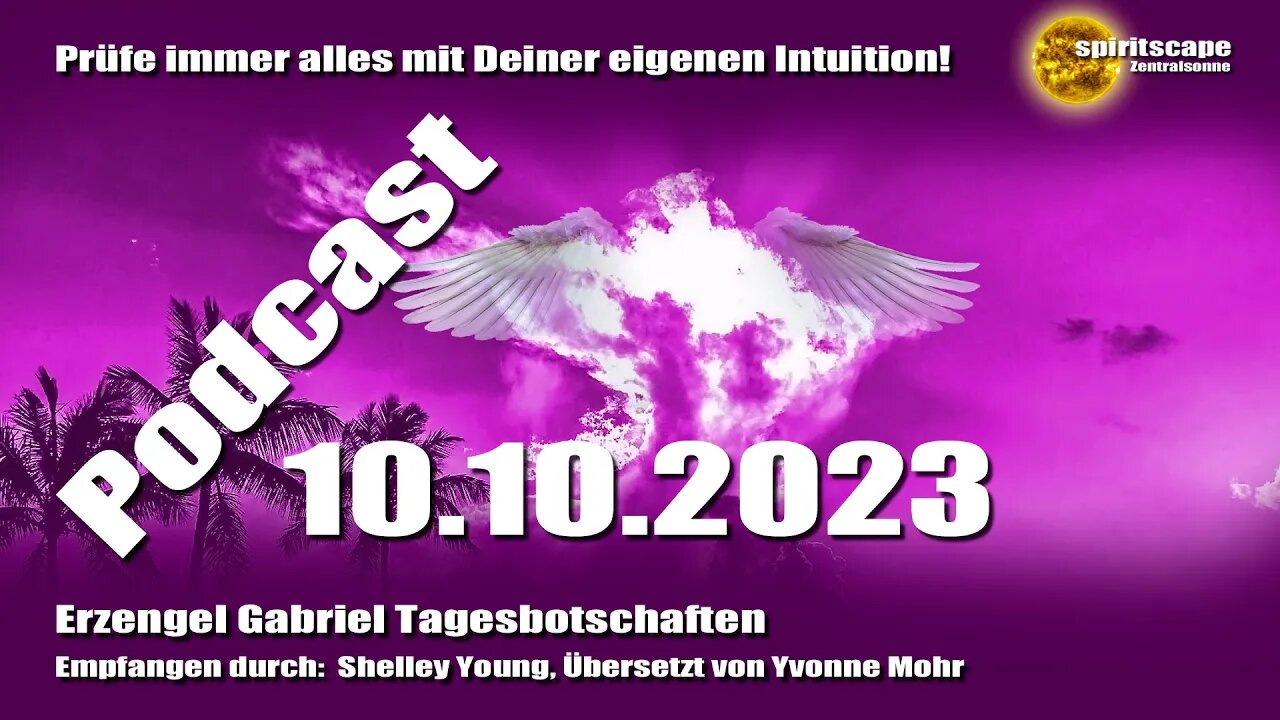 Prüfe immer alles mit Deiner eigenen Intuition!

spiritscape
Zentralsonne

Podcast

10.10.2023

Erzengel Gabriel Tagesbotschaften
Empfangen durch: Shelley Young, Übersetzt von Yvonne Mohr